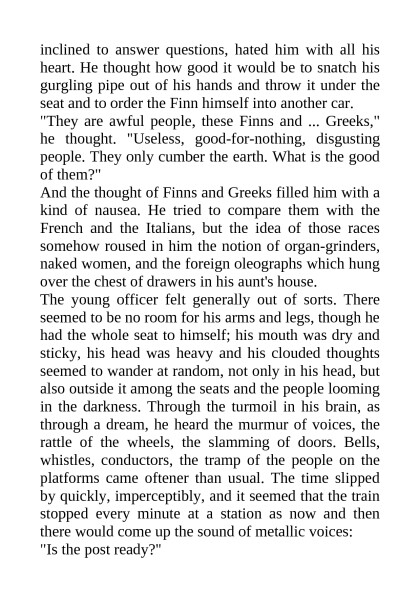 inclined to answer questions, hated him with all his heart. He thought how good it would be to snatch his gurgling pipe out of his hands and throw it under the seat and to order the Finn himself into another car.
"They are awful people, these Finns and ... Greeks," he thought. "Useless, good-for-nothing, disgusting people. They only cumber the earth. What is the good of them?"
And the thought of Finns and Greeks filled him with a kind of nausea. He tried to compare them with the French and the Italians, but the idea of those races somehow roused in him the notion of organ-grinders, naked women, and the foreign oleographs which hung over the chest of drawers in his aunt's house.
The young officer felt generally out of sorts. There seemed to be no room for his arms and legs, though he had the whole seat to himself; his mouth was dry and sticky, his head was heavy and his clouded thoughts seemed to wander at random, not only in his head, but also outside it among the seats and the people looming in the darkness. Through the turmoil in his brain, as through a dream, he heard the murmur of voices, the rattle of the wheels, the slamming of doors. Bells, whistles, conductors, the tramp of the people on the platforms came oftener than usual. The time slipped by quickly, imperceptibly, and it seemed that the train stopped every minute at a station as now and then there would come up the sound of metallic voices:
"Is the post ready?"